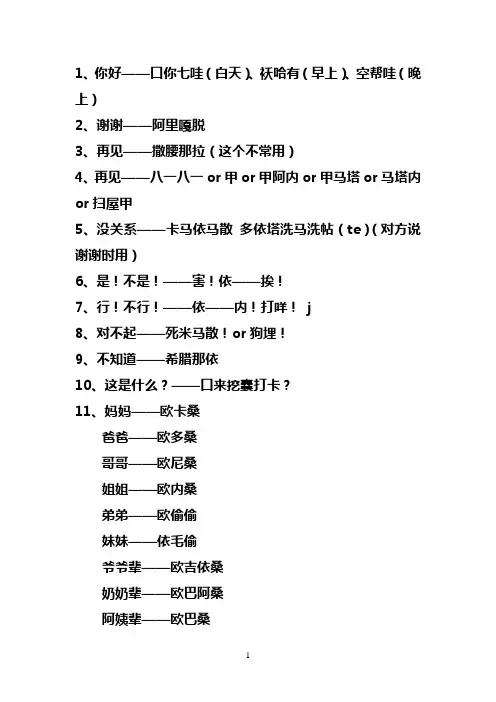 1、你好——口你七哇（白天）、袄哈有（早上）、空帮哇（晚上）

2、谢谢——阿里嘎脱

3、再见——撒腰那拉（这个不常用）

4、再见——八一八一 or 甲 or 甲阿内 or 甲马塔 or 马塔内 or 扫屋甲

5、没关系——卡马依马散 多依塔洗马洗帖（te）（对方说谢谢时用）

6、是！不是！——害！依——挨！

7、行！不行！——依——内！打咩！ j

8、对不起——死米马散！or 狗埋！

9、不知道——希腊那依

10、这是什么？——口来挖囊打卡？

11、妈妈——欧卡桑

爸爸——欧多桑

哥哥——欧尼桑

姐姐——欧内桑

弟弟——欧偷偷

妹妹——依毛偷

爷爷辈——欧吉依桑

奶奶辈——欧巴阿桑

阿姨辈——欧巴桑

1